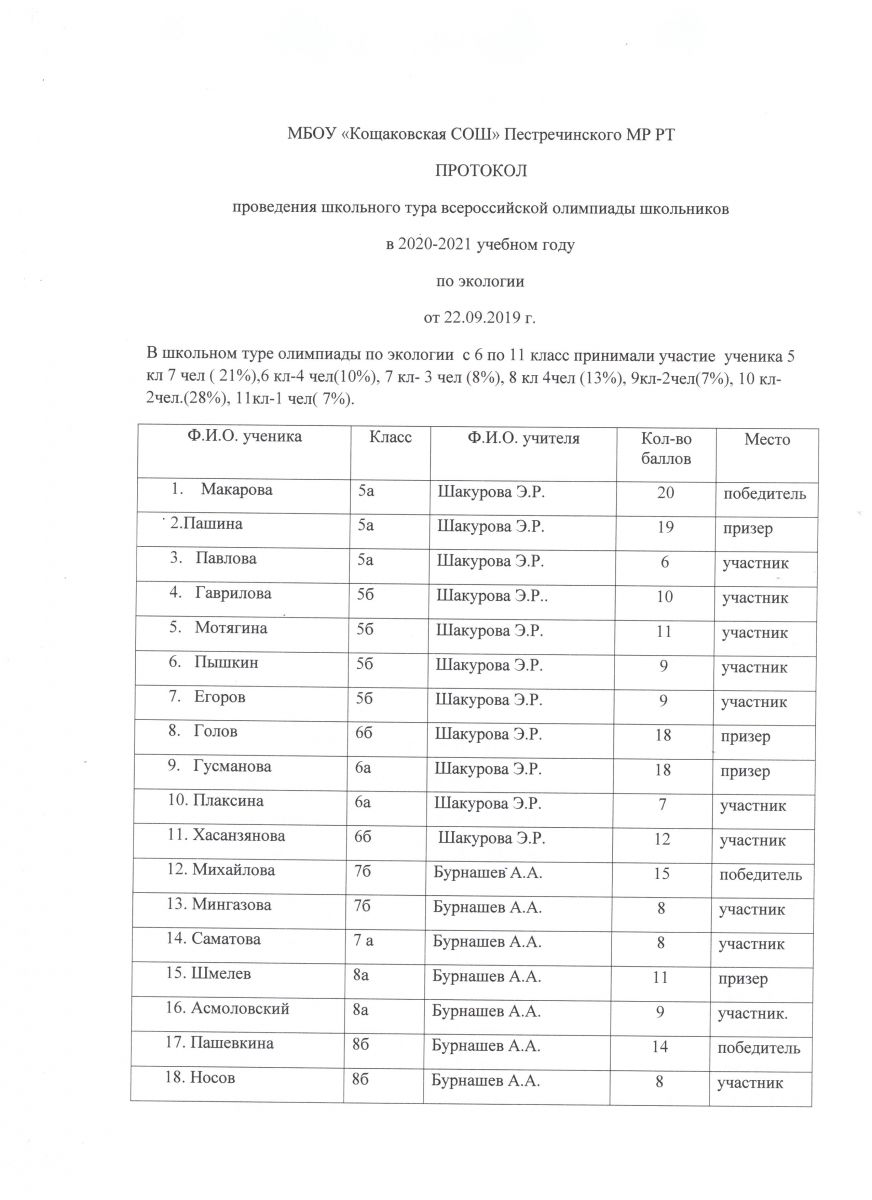 МБОУ «Кощаковская СОШ» Пестречинского МР РТ

ПРОТОКОЛ

проведения школьного тура всероссийской олимпиады школьников

в 2020-2021 учебном году

по экологии

от 22.09.2019 г.

В школьном туре олимпиады по экологии с 6 по 11 класс принимали участие ученика 5 кл 7 чел ( 21%),6 кл-4 чел(10%), 7 кл- 3 чел (8%), 8 кл 4чел (13%), 9кл-2чел(7%), 10 кл-2чел.(28%), 11кл-1 чел( 7%).

| Ф.И.О. ученика | Класс | Ф.И.О. учителя | Кол-во баллов | Место |
|---|---|---|---|---|
| 1. Макарова | 5а | Шакурова Э.Р. | 20 | победитель |
| 2.Пашина | 5а | Шакурова Э.Р. | 19 | призер |
| 3. Павлова | 5а | Шакурова Э.Р. | 6 | участник |
| 4. Гаврилова | 5б | Шакурова Э.Р.. | 10 | участник |
| 5. Мотягина | 5б | Шакурова Э.Р. | 11 | участник |
| 6. Пышкин | 5б | Шакурова Э.Р. | 9 | участник |
| 7. Егоров | 5б | Шакурова Э.Р. | 9 | участник |
| 8. Голов | 6б | Шакурова Э.Р. | 18 | призер |
| 9. Гусманова | 6а | Шакурова Э.Р. | 18 | призер |
| 10. Плаксина | 6а | Шакурова Э.Р. | 7 | участник |
| 11. Хасанзянова | 6б | Шакурова Э.Р. | 12 | участник |
| 12. Михайлова | 7б | Бурнашев А.А. | 15 | победитель |
| 13. Мингазова | 7б | Бурнашев А.А. | 8 | участник |
| 14. Саматова | 7 а | Бурнашев А.А. | 8 | участник |
| 15. Шмелев | 8а | Бурнашев А.А. | 11 | призер |
| 16. Асмоловский | 8а | Бурнашев А.А. | 9 | участник. |
| 17. Пашевкина | 8б | Бурнашев А.А. | 14 | победитель |
| 18. Носов | 8б | Бурнашев А.А. | 8 | участник |